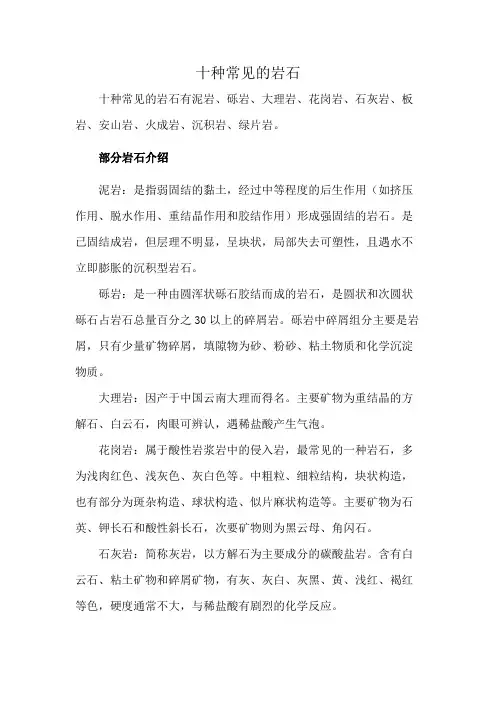 十种常见的岩石

十种常见的岩石有泥岩、砾岩、大理岩、花岗岩、石灰岩、板岩、安山岩、火成岩、沉积岩、绿片岩。

部分岩石介绍

泥岩：是指弱固结的黏土，经过中等程度的后生作用（如挤压作用、脱水作用、重结晶作用和胶结作用）形成强固结的岩石。是已固结成岩，但层理不明显，呈块状，局部失去可塑性，且遇水不立即膨胀的沉积型岩石。

砾岩：是一种由圆浑状砾石胶结而成的岩石，是圆状和次圆状砾石占岩石总量百分之 30 以上的碎屑岩。砾岩中碎屑组分主要是岩屑，只有少量矿物碎屑，填隙物为砂、粉砂、粘土物质和化学沉淀物质。

大理岩：因产于中国云南大理而得名。主要矿物为重结晶的方解石、白云石，肉眼可辨认，遇稀盐酸产生气泡。

花岗岩：属于酸性岩浆岩中的侵入岩，最常见的一种岩石，多为浅肉红色、浅灰色、灰白色等。中粗粒、细粒结构，块状构造，也有部分为斑杂构造、球状构造、似片麻状构造等。主要矿物为石英、钾长石和酸性斜长石，次要矿物则为黑云母、角闪石。

石灰岩：简称灰岩，以方解石为主要成分的碳酸盐岩。含有白云石、粘土矿物和碎屑矿物，有灰、灰白、灰黑、黄、浅红、褐红等色，硬度通常不大，与稀盐酸有剧烈的化学反应。